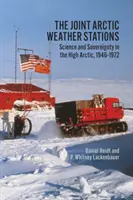 THE JOINT ARCTIC WEATHER STATIONS

Science and Sovereignty in the High Arctic, 1946-1972

Daniel Heidt and P. Whitney Lackenbauer